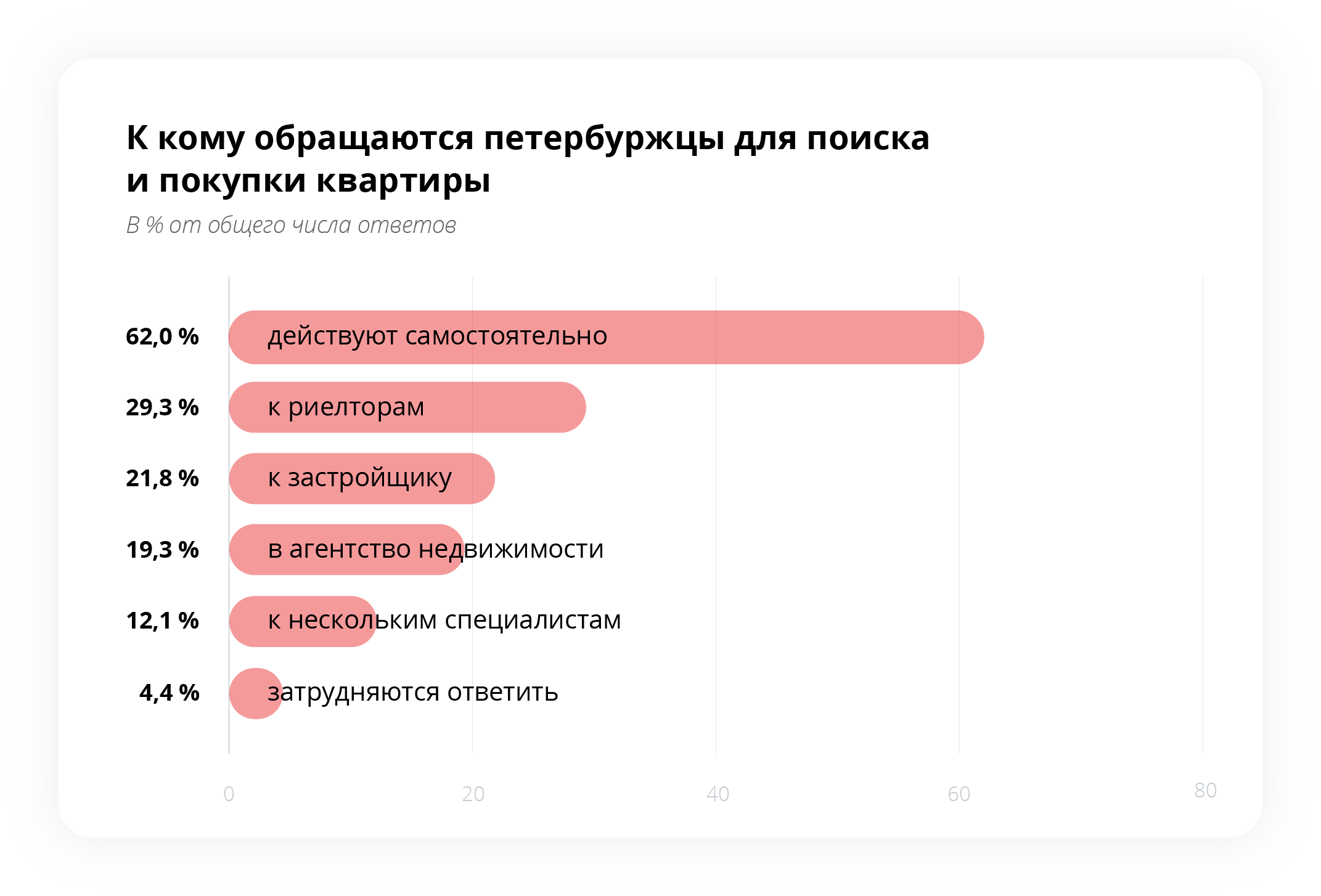 К кому обращаются петербуржцы для поиска и покупки квартиры

В % от общего числа ответов

62,0 % действуют самостоятельно

29,3 % к риелторам

21,8 % к застройщику

19,3 % в агентство недвижимости

12,1 % к нескольким специалистам

4,4 % затрудняются ответить

0 20 40 60 80